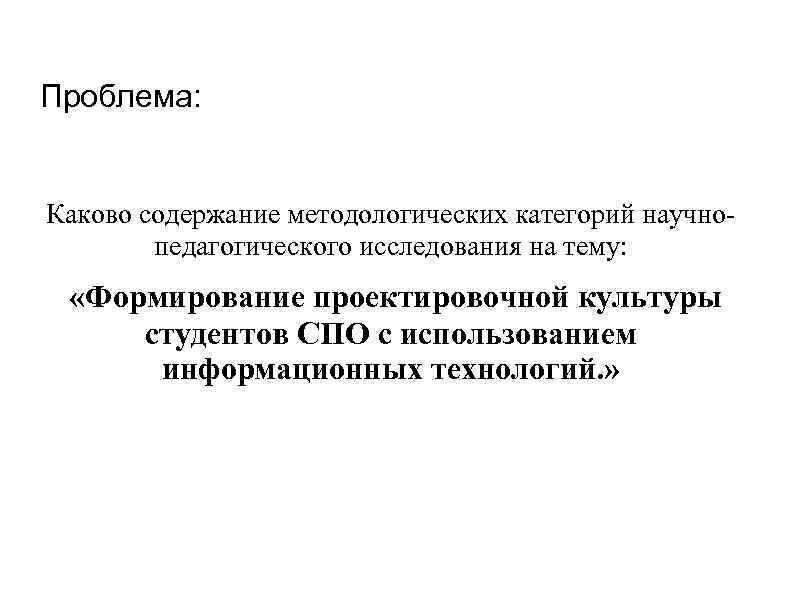 Проблема:

Каково содержание методологических категорий научно-педагогического исследования на тему:

«Формирование проектировочной культуры студентов СПО с использованием информационных технологий.»